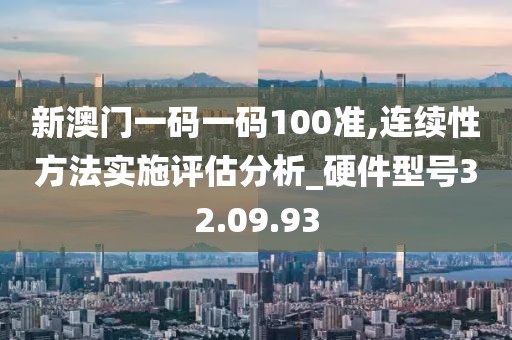 新澳门一码一码100准,连续性方法实施评估分析_硬件型号32.09.93